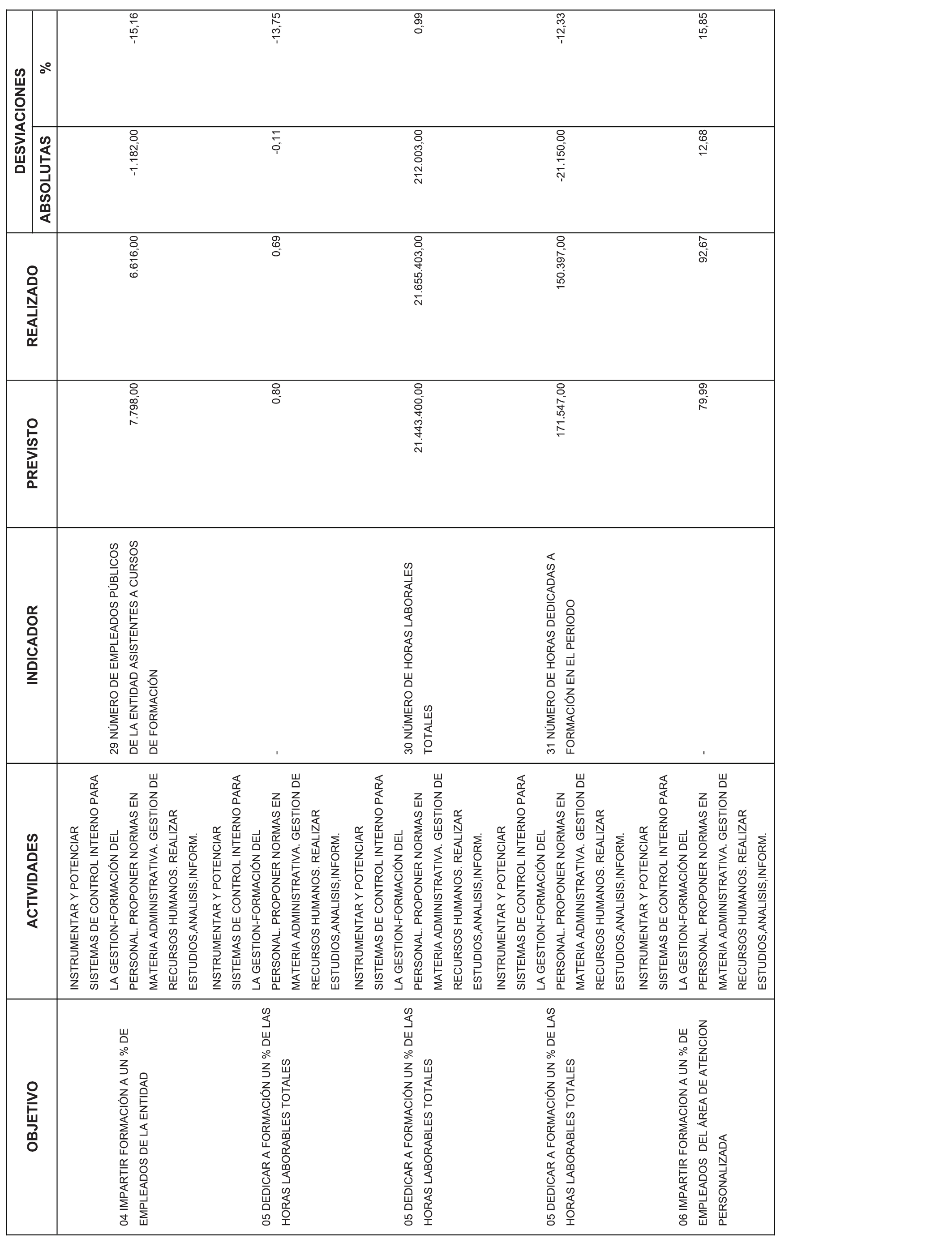 | OBJETIVO | ACTIVIDADES | INDICADOR | PREVISTO | REALIZADO | DESVIACIONES ABSOLUTAS | DESVIACIONES % |
|---|---|---|---|---|---|---|
| 04 IMPARTIR FORMACIÓN A UN % DE EMPLEADOS DE LA ENTIDAD | INSTRUMENTAR Y POTENCIAR SISTEMAS DE CONTROL INTERNO PARA LA GESTION-FORMACIÓN DEL PERSONAL. PROPONER NORMAS EN MATERIA ADMINISTRATIVA. GESTION DE RECURSOS HUMANOS. REALIZAR ESTUDIOS,ANALISIS,INFORM. | 29 NÚMERO DE EMPLEADOS PÚBLICOS DE LA ENTIDAD ASISTENTES A CURSOS DE FORMACIÓN | 7.798,00 | 6.616,00 | -1.182,00 | -15,16 |
| 05 DEDICAR A FORMACIÓN UN % DE LAS HORAS LABORABLES TOTALES | INSTRUMENTAR Y POTENCIAR SISTEMAS DE CONTROL INTERNO PARA LA GESTION-FORMACIÓN DEL PERSONAL. PROPONER NORMAS EN MATERIA ADMINISTRATIVA. GESTION DE RECURSOS HUMANOS. REALIZAR ESTUDIOS,ANALISIS,INFORM. | - | 0,80 | 0,69 | -0,11 | -13,75 |
| 05 DEDICAR A FORMACIÓN UN % DE LAS HORAS LABORABLES TOTALES | INSTRUMENTAR Y POTENCIAR SISTEMAS DE CONTROL INTERNO PARA LA GESTION-FORMACIÓN DEL PERSONAL. PROPONER NORMAS EN MATERIA ADMINISTRATIVA. GESTION DE RECURSOS HUMANOS. REALIZAR ESTUDIOS,ANALISIS,INFORM. | 30 NÚMERO DE HORAS LABORALES TOTALES | 21.443.400,00 | 21.655.403,00 | 212.003,00 | 0,99 |
| 05 DEDICAR A FORMACIÓN UN % DE LAS HORAS LABORABLES TOTALES | INSTRUMENTAR Y POTENCIAR SISTEMAS DE CONTROL INTERNO PARA LA GESTION-FORMACIÓN DEL PERSONAL. PROPONER NORMAS EN MATERIA ADMINISTRATIVA. GESTION DE RECURSOS HUMANOS. REALIZAR ESTUDIOS,ANALISIS,INFORM. | 31 NÚMERO DE HORAS DEDICADAS A FORMACIÓN EN EL PERIODO | 171.547,00 | 150.397,00 | -21.150,00 | -12,33 |
| 06 IMPARTIR FORMACION A UN % DE EMPLEADOS DEL ÁREA DE ATENCION PERSONALIZADA | INSTRUMENTAR Y POTENCIAR SISTEMAS DE CONTROL INTERNO PARA LA GESTION-FORMACIÓN DEL PERSONAL. PROPONER NORMAS EN MATERIA ADMINISTRATIVA. GESTION DE RECURSOS HUMANOS. REALIZAR ESTUDIOS,ANALISIS,INFORM. | - | 79,99 | 92,67 | 12,68 | 15,85 |